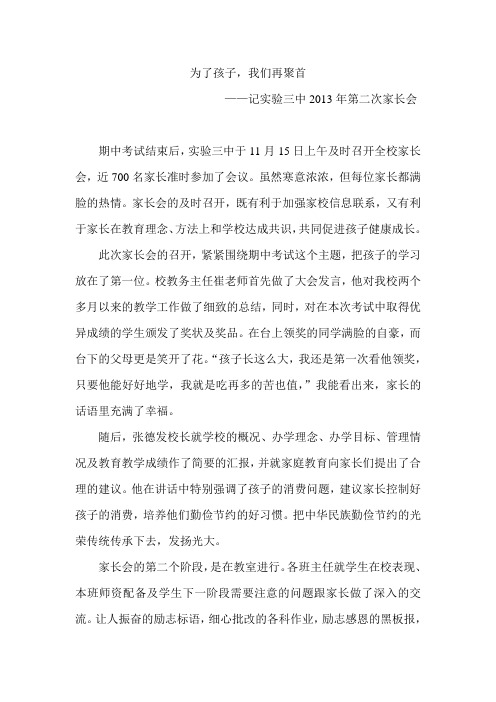 为了孩子，我们再聚首

——记实验三中 2013 年第二次家长会

期中考试结束后，实验三中于 11 月 15 日上午及时召开全校家长会，近 700 名家长准时参加了会议。虽然寒意浓浓，但每位家长都满脸的热情。家长会的及时召开，既有利于加强家校信息联系，又有利于家长在教育理念、方法上和学校达成共识，共同促进孩子健康成长。

此次家长会的召开，紧紧围绕期中考试这个主题，把孩子的学习放在了第一位。校教务主任崔老师首先做了大会发言，他对我校两个多月以来的教学工作做了细致的总结，同时，对在本次考试中取得优异成绩的学生颁发了奖状及奖品。在台上领奖的同学满脸的自豪，而台下的父母更是笑开了花。“孩子长这么大，我还是第一次看他领奖，只要他能好好地学，我就是吃再多的苦也值，”我能看出来，家长的话语里充满了幸福。

随后，张德发校长就学校的概况、办学理念、办学目标、管理情况及教育教学成绩作了简要的汇报，并就家庭教育向家长们提出了合理的建议。他在讲话中特别强调了孩子的消费问题，建议家长控制好孩子的消费，培养他们勤俭节约的好习惯。把中华民族勤俭节约的光荣传统传承下去，发扬光大。

家长会的第二个阶段，是在教室进行。各班主任就学生在校表现、本班师资配备及学生下一阶段需要注意的问题跟家长做了深入的交流。让人振奋的励志标语，细心批改的各科作业，励志感恩的黑板报，